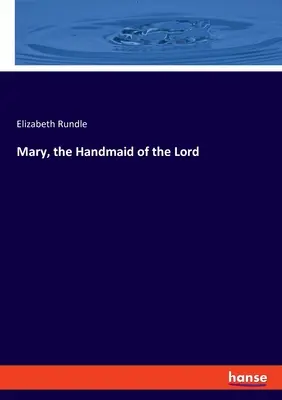 Elizabeth Rundle

Mary, the Handmaid of the Lord

hanse